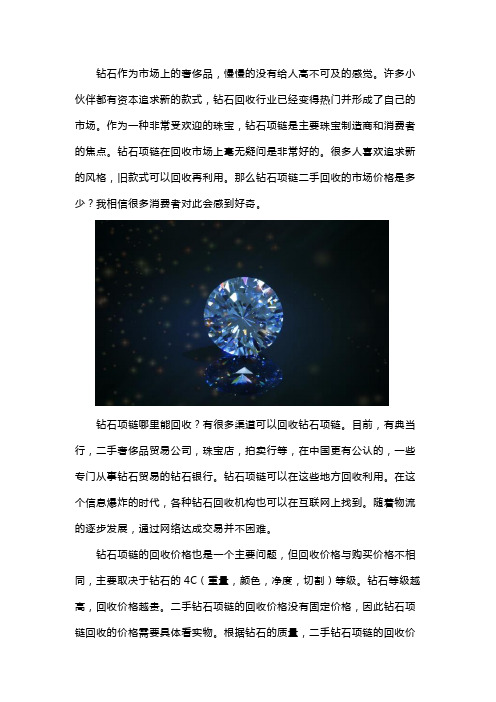 钻石作为市场上的奢侈品，慢慢的没有给人高不可及的感觉。许多小伙伴都有资本追求新的款式，钻石回收行业已经变得热门并形成了自己的市场。作为一种非常受欢迎的珠宝，钻石项链是主要珠宝制造商和消费者的焦点。钻石项链在回收市场上毫无疑问是非常好的。很多人喜欢追求新的风格，旧款式可以回收再利用。那么钻石项链二手回收的市场价格是多少？我相信很多消费者对此会感到好奇。

钻石项链哪里能回收？有很多渠道可以回收钻石项链。目前，有典当行，二手奢侈品贸易公司，珠宝店，拍卖行等，在中国更有公认的，一些专门从事钻石贸易的钻石银行。钻石项链可以在这些地方回收利用。在这个信息爆炸的时代，各种钻石回收机构也可以在互联网上找到。随着物流的逐步发展，通过网络达成交易并不困难。

钻石项链的回收价格也是一个主要问题，但回收价格与购买价格不相同，主要取决于钻石的 4C（重量，颜色，净度，切割）等级。钻石等级越高，回收价格越贵。二手钻石项链的回收价格没有固定价格，因此钻石项链回收的价格需要具体看实物。根据钻石的质量，二手钻石项链的回收价